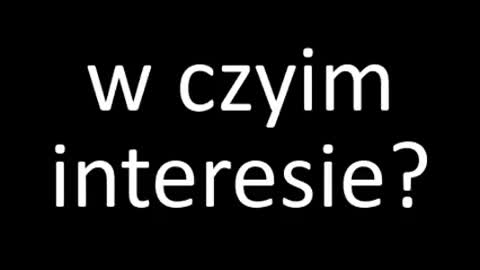 w czyim interesie?